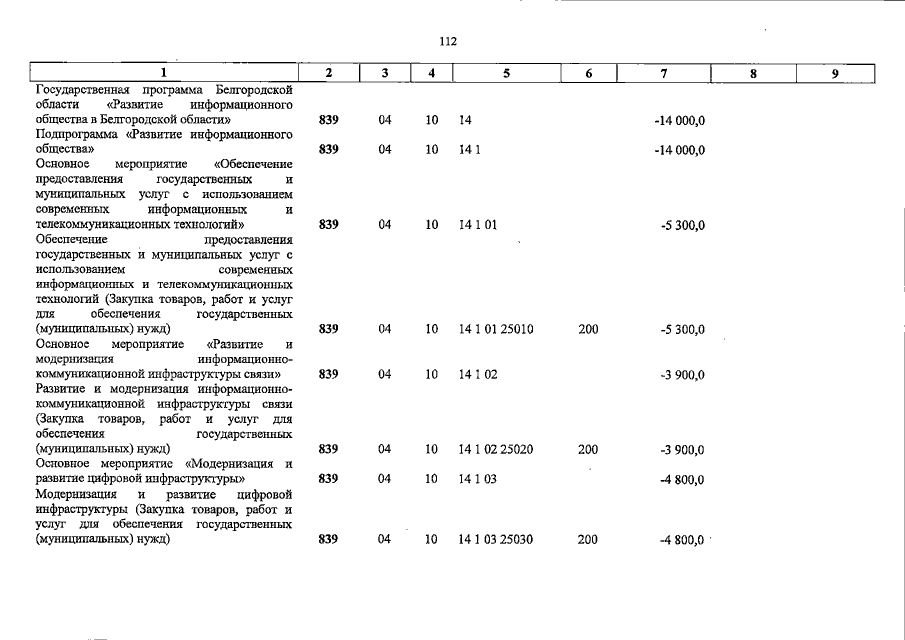 112

| 1 | 2 | 3 | 4 | 5 | 6 | 7 | 8 | 9 |
|---|---|---|---|---|---|---|---|---|
| Государственная программа Белгородской области «Развитие информационного общества в Белгородской области» | 839 | 04 | 10 | 14 |  | -14 000,0 |  |  |
| Подпрограмма «Развитие информационного общества» | 839 | 04 | 10 | 14 1 |  | -14 000,0 |  |  |
| Основное мероприятие «Обеспечение предоставления государственных и муниципальных услуг с использованием современных информационных и телекоммуникационных технологий» | 839 | 04 | 10 | 14 1 01 |  | -5 300,0 |  |  |
| Обеспечение предоставления государственных и муниципальных услуг с использованием современных информационных и телекоммуникационных технологий (Закупка товаров, работ и услуг для обеспечения государственных (муниципальных) нужд) | 839 | 04 | 10 | 14 1 01 25010 | 200 | -5 300,0 |  |  |
| Основное мероприятие «Развитие и модернизация информационно-коммуникационной инфраструктуры связи» | 839 | 04 | 10 | 14 1 02 |  | -3 900,0 |  |  |
| Развитие и модернизация информационно-коммуникационной инфраструктуры связи (Закупка товаров, работ и услуг для обеспечения государственных (муниципальных) нужд) | 839 | 04 | 10 | 14 1 02 25020 | 200 | -3 900,0 |  |  |
| Основное мероприятие «Модернизация и развитие цифровой инфраструктуры» | 839 | 04 | 10 | 14 1 03 |  | -4 800,0 |  |  |
| Модернизация и развитие цифровой инфраструктуры (Закупка товаров, работ и услуг для обеспечения государственных (муниципальных) нужд) | 839 | 04 | 10 | 14 1 03 25030 | 200 | -4 800,0 |  |  |